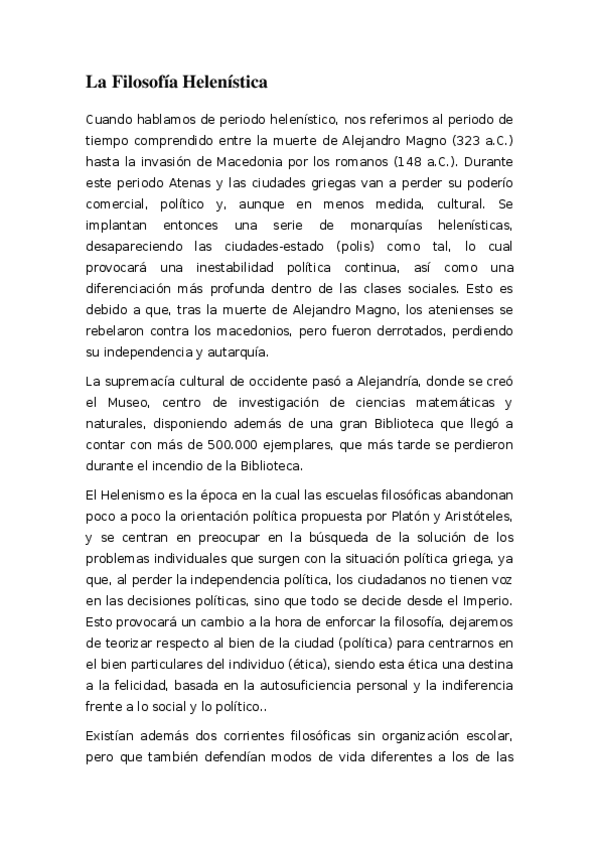 La Filosofía Helenística

Cuando hablamos de periodo helenístico, nos referimos al periodo de tiempo comprendido entre la muerte de Alejandro Magno (323 a.C.) hasta la invasión de Macedonia por los romanos (148 a.C.). Durante este periodo Atenas y las ciudades griegas van a perder su poderío comercial, político y, aunque en menos medida, cultural. Se implantan entonces una serie de monarquías helenísticas, desapareciendo las ciudades-estado (polis) como tal, lo cual provocará una inestabilidad política continua, así como una diferenciación más profunda dentro de las clases sociales. Esto es debido a que, tras la muerte de Alejandro Magno, los atenienses se rebelaron contra los macedonios, pero fueron derrotados, perdiendo su independencia y autarquía.

La supremacía cultural de occidente pasó a Alejandría, donde se creó el Museo, centro de investigación de ciencias matemáticas y naturales, disponiendo además de una gran Biblioteca que llegó a contar con más de 500.000 ejemplares, que más tarde se perdieron durante el incendio de la Biblioteca.

El Helenismo es la época en la cual las escuelas filosóficas abandonan poco a poco la orientación política propuesta por Platón y Aristóteles, y se centran en preocupar en la búsqueda de la solución de los problemas individuales que surgen con la situación política griega, ya que, al perder la independencia política, los ciudadanos no tienen voz en las decisiones políticas, sino que todo se decide desde el Imperio. Esto provocará un cambio a la hora de enforcar la filosofía, dejaremos de teorizar respecto al bien de la ciudad (política) para centrarnos en el bien particulares del individuo (ética), siendo esta ética una destina a la felicidad, basada en la autosuficiencia personal y la indiferencia frente a lo social y lo político..

Existían además dos corrientes filosóficas sin organización escolar, pero que también defendían modos de vida diferentes a los de las